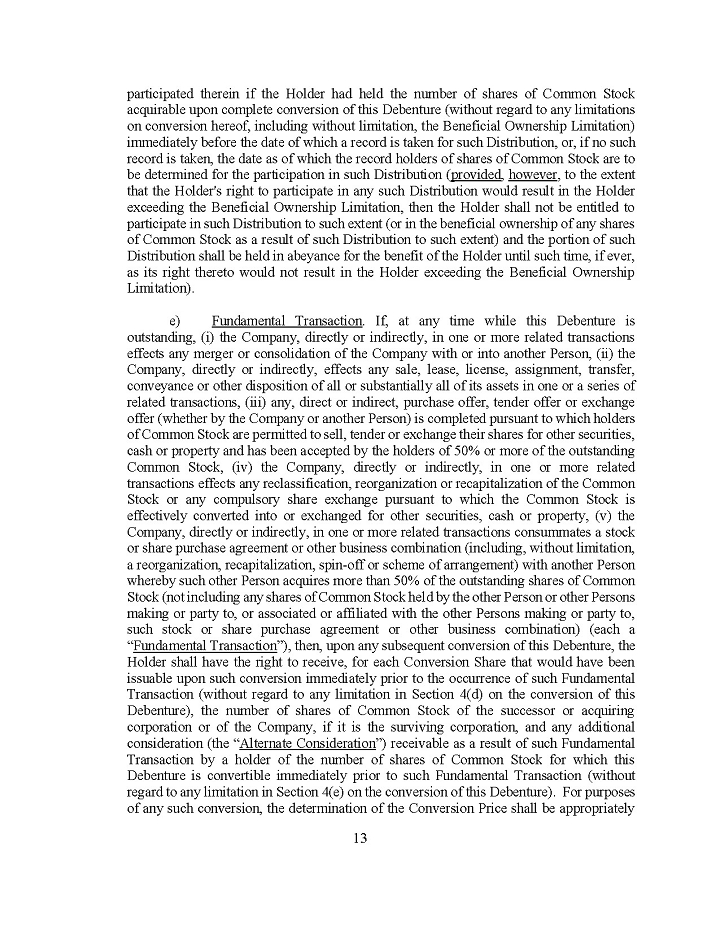 participated therein if the Holder had held the number of shares of Common Stock acquirable upon complete conversion of this Debenture (without regard to any limitations on conversion hereof, including without limitation, the Beneficial Ownership Limitation) immediately before the date of which a record is taken for such Distribution, or, if no such record is taken, the date as of which the record holders of shares of Common Stock are to be determined for the participation in such Distribution (provided, however, to the extent that the Holder's right to participate in any such Distribution would result in the Holder exceeding the Beneficial Ownership Limitation, then the Holder shall not be entitled to participate in such Distribution to such extent (or in the beneficial ownership of any shares of Common Stock as a result of such Distribution to such extent) and the portion of such Distribution shall be held in abeyance for the benefit of the Holder until such time, if ever, as its right thereto would not result in the Holder exceeding the Beneficial Ownership Limitation).

e) Fundamental Transaction. If, at any time while this Debenture is outstanding, (i) the Company, directly or indirectly, in one or more related transactions effects any merger or consolidation of the Company with or into another Person, (ii) the Company, directly or indirectly, effects any sale, lease, license, assignment, transfer, conveyance or other disposition of all or substantially all of its assets in one or a series of related transactions, (iii) any, direct or indirect, purchase offer, tender offer or exchange offer (whether by the Company or another Person) is completed pursuant to which holders of Common Stock are permitted to sell, tender or exchange their shares for other securities, cash or property and has been accepted by the holders of 50% or more of the outstanding Common Stock, (iv) the Company, directly or indirectly, in one or more related transactions effects any reclassification, reorganization or recapitalization of the Common Stock or any compulsory share exchange pursuant to which the Common Stock is effectively converted into or exchanged for other securities, cash or property, (v) the Company, directly or indirectly, in one or more related transactions consummates a stock or share purchase agreement or other business combination (including, without limitation, a reorganization, recapitalization, spin-off or scheme of arrangement) with another Person whereby such other Person acquires more than 50% of the outstanding shares of Common Stock (not including any shares of Common Stock held by the other Person or other Persons making or party to, or associated or affiliated with the other Persons making or party to, such stock or share purchase agreement or other business combination) (each a "Fundamental Transaction"), then, upon any subsequent conversion of this Debenture, the Holder shall have the right to receive, for each Conversion Share that would have been issuable upon such conversion immediately prior to the occurrence of such Fundamental Transaction (without regard to any limitation in Section 4(d) on the conversion of this Debenture), the number of shares of Common Stock of the successor or acquiring corporation or of the Company, if it is the surviving corporation, and any additional consideration (the "Alternate Consideration") receivable as a result of such Fundamental Transaction by a holder of the number of shares of Common Stock for which this Debenture is convertible immediately prior to such Fundamental Transaction (without regard to any limitation in Section 4(e) on the conversion of this Debenture). For purposes of any such conversion, the determination of the Conversion Price shall be appropriately

13